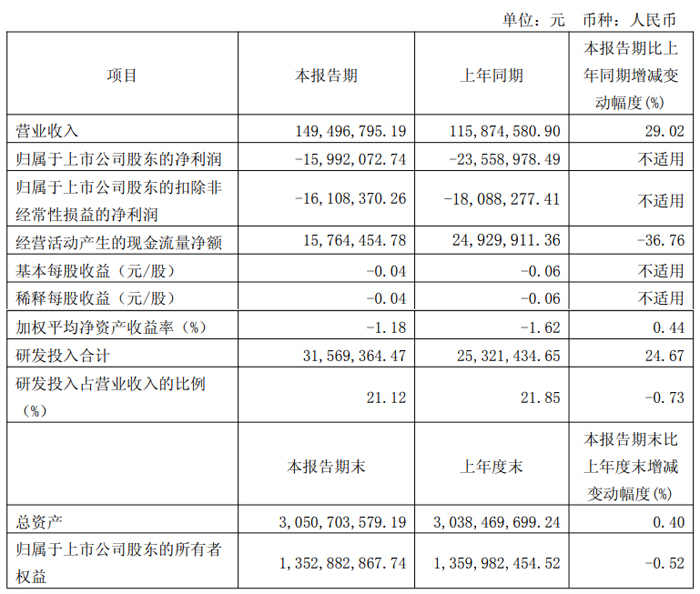 单位：元　币种：人民币

| 项目 | 本报告期 | 上年同期 | 本报告期比上年同期增减变动幅度(%) |
|---|---|---|---|
| 营业收入 | 149,496,795.19 | 115,874,580.90 | 29.02 |
| 归属于上市公司股东的净利润 | -15,992,072.74 | -23,558,978.49 | 不适用 |
| 归属于上市公司股东的扣除非经常性损益的净利润 | -16,108,370.26 | -18,088,277.41 | 不适用 |
| 经营活动产生的现金流量净额 | 15,764,454.78 | 24,929,911.36 | -36.76 |
| 基本每股收益（元/股） | -0.04 | -0.06 | 不适用 |
| 稀释每股收益（元/股） | -0.04 | -0.06 | 不适用 |
| 加权平均净资产收益率（%） | -1.18 | -1.62 | 0.44 |
| 研发投入合计 | 31,569,364.47 | 25,321,434.65 | 24.67 |
| 研发投入占营业收入的比例（%） | 21.12 | 21.85 | -0.73 |
|  | 本报告期末 | 上年度末 | 本报告期末比上年度末增减变动幅度(%) |
| 总资产 | 3,050,703,579.19 | 3,038,469,699.24 | 0.40 |
| 归属于上市公司股东的所有者权益 | 1,352,882,867.74 | 1,359,982,454.52 | -0.52 |